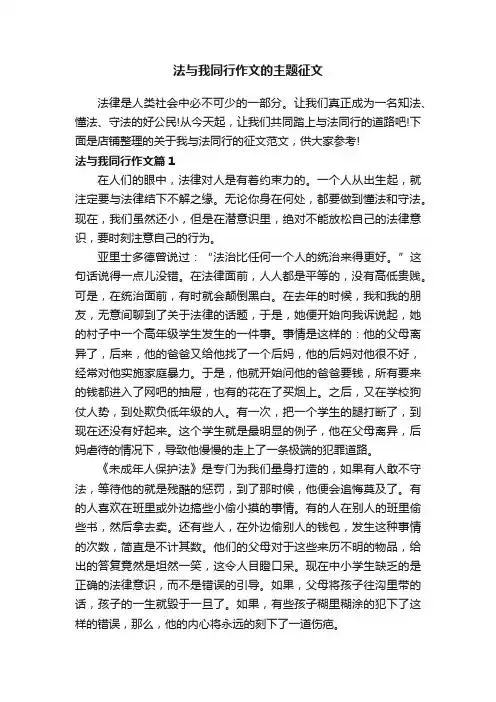 法与我同行作文的主题征文

法律是人类社会中必不可少的一部分。让我们真正成为一名知法、懂法、守法的好公民!从今天起，让我们共同踏上与法同行的道路吧!下面是店铺整理的关于我与法同行的征文范文，供大家参考!

法与我同行作文篇1

在人们的眼中，法律对人是有着约束力的。一个人从出生起，就注定要与法律结下不解之缘。无论你身在何处，都要做到懂法和守法。现在，我们虽然还小，但是在潜意识里，绝对不能放松自己的法律意识，要时刻注意自己的行为。

亚里士多德曾说过：“法治比任何一个人的统治来得更好。”这句话说得一点儿没错。在法律面前，人人都是平等的，没有高低贵贱。可是，在统治面前，有时就会颠倒黑白。在去年的时候，我和我的朋友，无意间聊到了关于法律的话题，于是，她便开始向我诉说起，她的村子中一个高年级学生发生的一件事。事情是这样的：他的父母离异了，后来，他的爸爸又给他找了一个后妈，他的后妈对他很不好，经常对他实施家庭暴力。于是，他就开始问他的爸爸要钱，所有要来的钱都进入了网吧的抽屉，也有的花在了买烟上。之后，又在学校狗仗人势，到处欺负低年级的人。有一次，把一个学生的腿打断了，到现在还没有好起来。这个学生就是最明显的例子，他在父母离异，后妈虐待的情况下，导致他慢慢的走上了一条极端的犯罪道路。

《未成年人保护法》是专门为我们量身打造的，如果有人敢不守法，等待他的就是残酷的惩罚，到了那时候，他便会追悔莫及了。有的人喜欢在班里或外边搞些小偷小摸的事情。有的人在别人的班里偷些书，然后拿去卖。还有些人，在外边偷别人的钱包，发生这种事情的次数，简直是不计其数。他们的父母对于这些来历不明的物品，给出的答复竟然是坦然一笑，这令人目瞪口呆。现在中小学生缺乏的是正确的法律意识，而不是错误的引导。如果，父母将孩子往沟里带的话，孩子的一生就毁于一旦了。如果，有些孩子糊里糊涂的犯下了这样的错误，那么，他的内心将永远的刻下了一道伤疤。